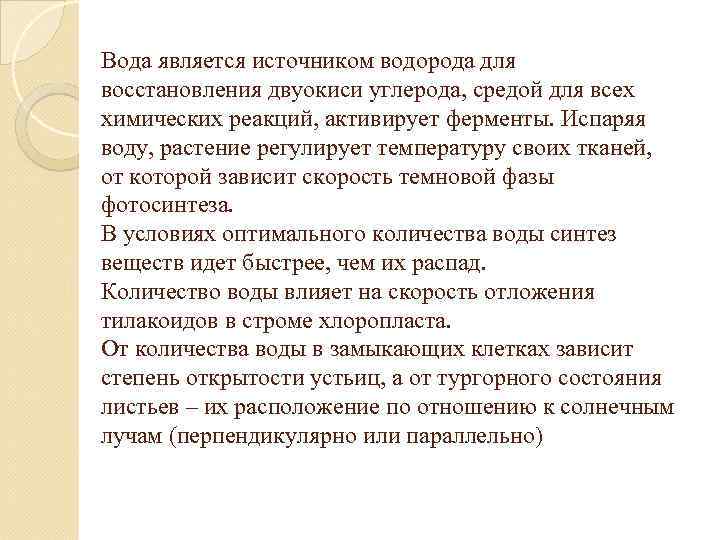 Вода является источником водорода для восстановления двуокиси углерода, средой для всех химических реакций, активирует ферменты. Испаряя воду, растение регулирует температуру своих тканей, от которой зависит скорость темновой фазы фотосинтеза.
В условиях оптимального количества воды синтез веществ идет быстрее, чем их распад.
Количество воды влияет на скорость отложения тилакоидов в строме хлоропласта.
От количества воды в замыкающих клетках зависит степень открытости устьиц, а от тургорного состояния листьев – их расположение по отношению к солнечным лучам (перпендикулярно или параллельно)